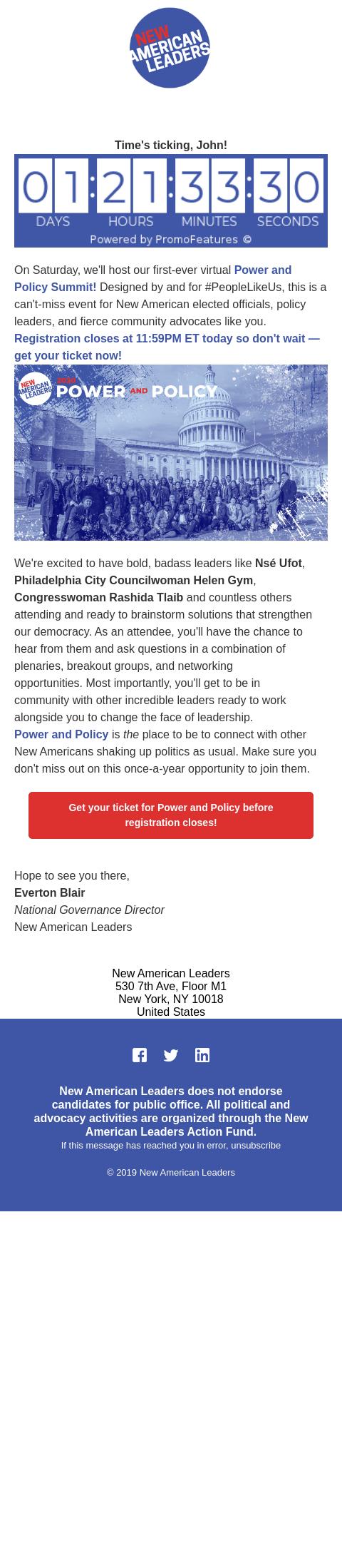 NEW AMERICAN LEADERS

Time's ticking, John!

01 : 21 : 33 : 30
DAYS HOURS MINUTES SECONDS
Powered by PromoFeatures ©

On Saturday, we'll host our first-ever virtual Power and Policy Summit! Designed by and for #PeopleLikeUs, this is a can't-miss event for New American elected officials, policy leaders, and fierce community advocates like you. Registration closes at 11:59PM ET today so don't wait — get your ticket now!

NEW AMERICAN LEADERS 2020 POWER AND POLICY

We're excited to have bold, badass leaders like Nsé Ufot, Philadelphia City Councilwoman Helen Gym, Congresswoman Rashida Tlaib and countless others attending and ready to brainstorm solutions that strengthen our democracy. As an attendee, you'll have the chance to hear from them and ask questions in a combination of plenaries, breakout groups, and networking opportunities. Most importantly, you'll get to be in community with other incredible leaders ready to work alongside you to change the face of leadership.
Power and Policy is the place to be to connect with other New Americans shaking up politics as usual. Make sure you don't miss out on this once-a-year opportunity to join them.

Get your ticket for Power and Policy before registration closes!

Hope to see you there,
Everton Blair
National Governance Director
New American Leaders

New American Leaders
530 7th Ave, Floor M1
New York, NY 10018
United States

New American Leaders does not endorse candidates for public office. All political and advocacy activities are organized through the New American Leaders Action Fund.
If this message has reached you in error, unsubscribe

© 2019 New American Leaders